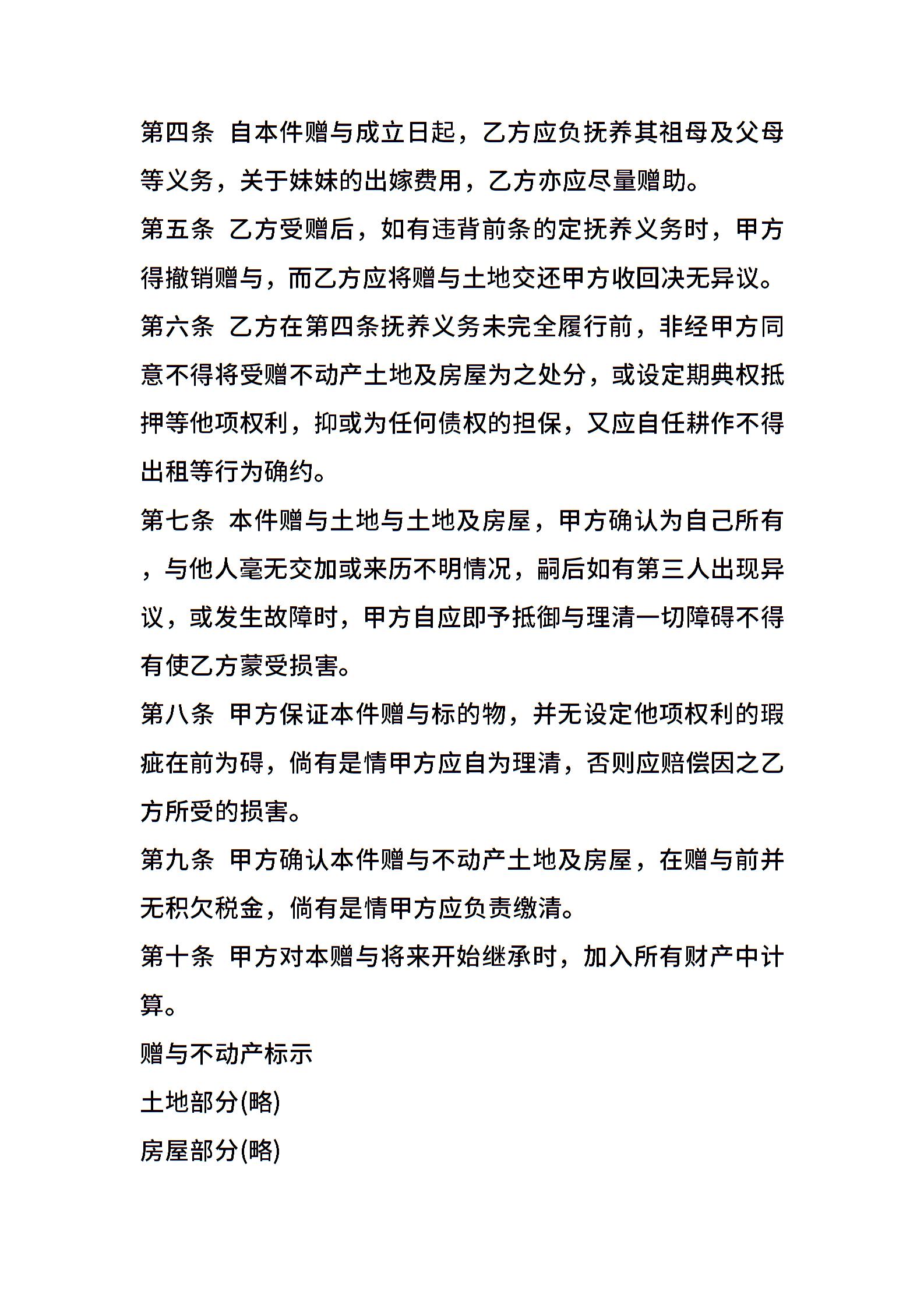 第四条 自本件赠与成立日起，乙方应负抚养其祖母及父母等义务，关于妹妹的出嫁费用，乙方亦应尽量赠助。

第五条 乙方受赠后，如有违背前条的定抚养义务时，甲方得撤销赠与，而乙方应将赠与土地交还甲方收回决无异议。

第六条 乙方在第四条抚养义务未完全履行前，非经甲方同意不得将受赠不动产土地及房屋为之处分，或设定期典权抵押等他项权利，抑或为任何债权的担保，又应自任耕作不得出租等行为确约。

第七条 本件赠与土地与土地及房屋，甲方确认为自己所有，与他人毫无交加或来历不明情况，嗣后如有第三人出现异议，或发生故障时，甲方自应即予抵御与理清一切障碍不得有使乙方蒙受损害。

第八条 甲方保证本件赠与标的物，并无设定他项权利的瑕疵在前为碍，倘有是情甲方应自为理清，否则应赔偿因之乙方所受的损害。

第九条 甲方确认本件赠与不动产土地及房屋，在赠与前并无积欠税金，倘有是情甲方应负责缴清。

第十条 甲方对本赠与将来开始继承时，加入所有财产中计算。

赠与不动产标示

土地部分(略)

房屋部分(略)